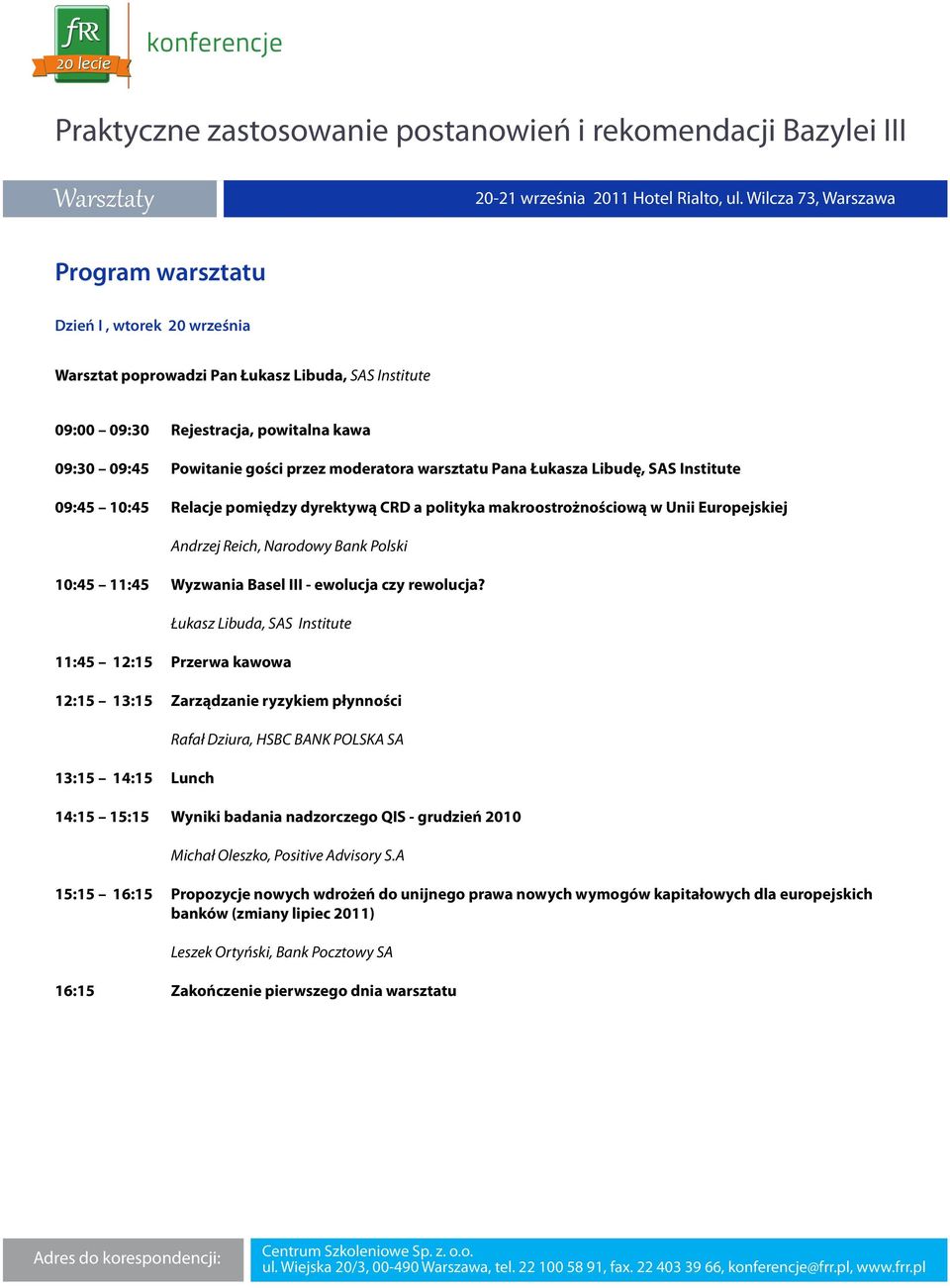 fRR
20 lecie
konferencje

Praktyczne zastosowanie postanowień i rekomendacji Bazylei III

Warsztaty

20-21 września 2011 Hotel Rialto, ul. Wilcza 73, Warszawa

Program warsztatu

Dzień I , wtorek 20 września

Warsztat poprowadzi Pan Łukasz Libuda, SAS Institute

09:00 – 09:30 Rejestracja, powitalna kawa

09:30 – 09:45 Powitanie gości przez moderatora warsztatu Pana Łukasza Libudę, SAS Institute

09:45 – 10:45 Relacje pomiędzy dyrektywą CRD a polityka makroostrożnościową w Unii Europejskiej

Andrzej Reich, Narodowy Bank Polski

10:45 – 11:45 Wyzwania Basel III - ewolucja czy rewolucja?

Łukasz Libuda, SAS Institute

11:45 – 12:15 Przerwa kawowa

12:15 – 13:15 Zarządzanie ryzykiem płynności

Rafał Dziura, HSBC BANK POLSKA SA

13:15 – 14:15 Lunch

14:15 – 15:15 Wyniki badania nadzorczego QIS - grudzień 2010

Michał Oleszko, Positive Advisory S.A

15:15 – 16:15 Propozycje nowych wdrożeń do unijnego prawa nowych wymogów kapitałowych dla europejskich banków (zmiany lipiec 2011)

Leszek Ortyński, Bank Pocztowy SA

16:15 Zakończenie pierwszego dnia warsztatu

Adres do korespondencji:

Centrum Szkoleniowe Sp. z. o.o.
ul. Wiejska 20/3, 00-490 Warszawa, tel. 22 100 58 91, fax. 22 403 39 66, konferencje@frr.pl, www.frr.pl